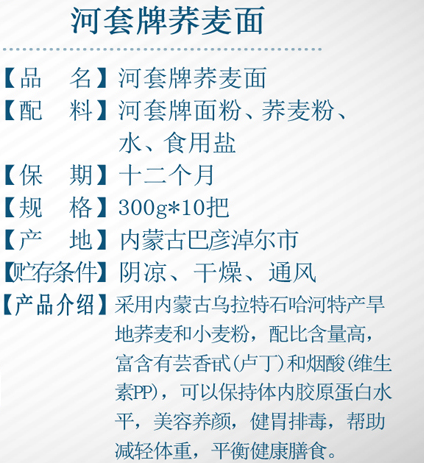 河套牌荞麦面

【品 名】河套牌荞麦面

【配 料】河套牌面粉、荞麦粉、水、食用盐

【保 期】十二个月

【规 格】300g*10把

【产 地】内蒙古巴彦淖尔市

【贮存条件】阴凉、干燥、通风

【产品介绍】采用内蒙古乌拉特石哈河特产旱地荞麦和小麦粉，配比含量高，富含有芸香甙(卢丁)和烟酸(维生素PP)，可以保持体内胶原蛋白水平，美容养颜，健胃排毒，帮助减轻体重，平衡健康膳食。